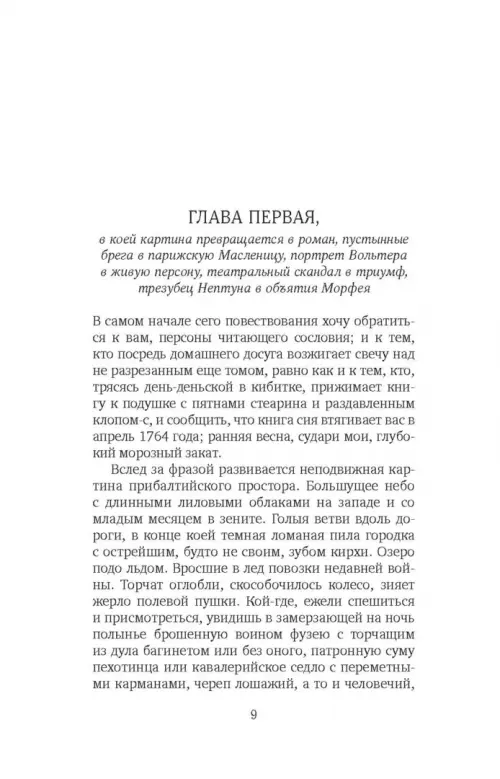 ГЛАВА ПЕРВАЯ,

в коей картина превращается в роман, пустынные брега в парижскую Масленицу, портрет Вольтера в живую персону, театральный скандал в триумф, трезубец Нептуна в объятия Морфея

В самом начале сего повествования хочу обратиться к вам, персоны читающего сословия; и к тем, кто посредь домашнего досуга возжигает свечу над не разрезанным еще томом, равно как и к тем, кто, трясясь день-деньской в кибитке, прижимает книгу к подушке с пятнами стеарина и раздавленным клопом-с, и сообщить, что книга сия втягивает вас в апрель 1764 года; ранняя весна, судари мои, глубокий морозный закат.

Вслед за фразой развивается неподвижная картина прибалтийского простора. Большущее небо с длинными лиловыми облаками на западе и со младым месяцем в зените. Голыя ветви вдоль дороги, в конце коей темная ломаная пила городка с острейшим, будто не своим, зубом кирхи. Озеро подо льдом. Вросшие в лед повозки недавней войны. Торчат оглобли, скособочилось колесо, зияет жерло полевой пушки. Кой-где, ежели спешиться и присмотреться, увидишь в замерзающей на ночь полынье брошенную воином фузею с торчащим из дула багинетом или без оного, патронную суму пехотинца или кавалерийское седло с переметными карманами, череп лошажий, а то и человечий,

9